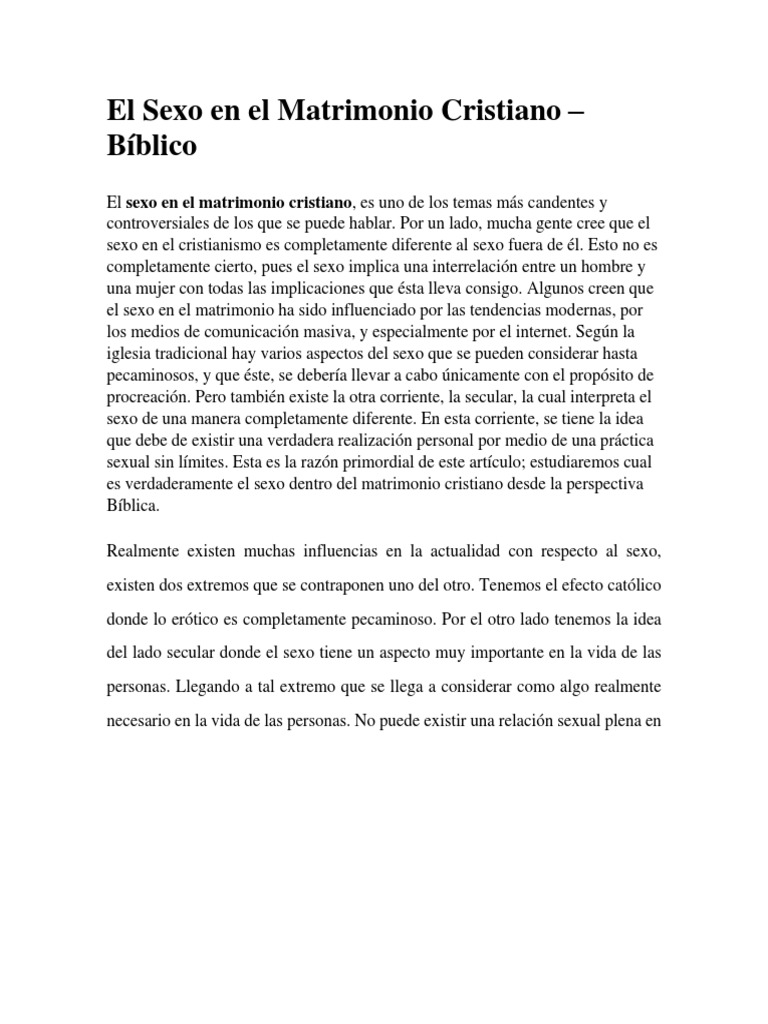 El Sexo en el Matrimonio Cristiano – Bíblico

El sexo en el matrimonio cristiano, es uno de los temas más candentes y controversiales de los que se puede hablar. Por un lado, mucha gente cree que el sexo en el cristianismo es completamente diferente al sexo fuera de él. Esto no es completamente cierto, pues el sexo implica una interrelación entre un hombre y una mujer con todas las implicaciones que ésta lleva consigo. Algunos creen que el sexo en el matrimonio ha sido influenciado por las tendencias modernas, por los medios de comunicación masiva, y especialmente por el internet. Según la iglesia tradicional hay varios aspectos del sexo que se pueden considerar hasta pecaminosos, y que éste, se debería llevar a cabo únicamente con el propósito de procreación. Pero también existe la otra corriente, la secular, la cual interpreta el sexo de una manera completamente diferente. En esta corriente, se tiene la idea que debe de existir una verdadera realización personal por medio de una práctica sexual sin límites. Esta es la razón primordial de este artículo; estudiaremos cual es verdaderamente el sexo dentro del matrimonio cristiano desde la perspectiva Bíblica.

Realmente existen muchas influencias en la actualidad con respecto al sexo, existen dos extremos que se contraponen uno del otro. Tenemos el efecto católico donde lo erótico es completamente pecaminoso. Por el otro lado tenemos la idea del lado secular donde el sexo tiene un aspecto muy importante en la vida de las personas. Llegando a tal extremo que se llega a considerar como algo realmente necesario en la vida de las personas. No puede existir una relación sexual plena en